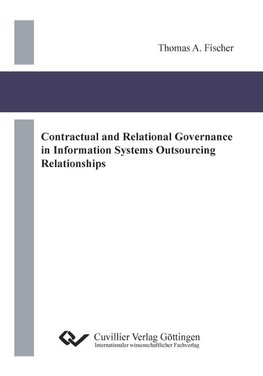 Thomas A. Fischer

Contractual and Relational Governance in Information Systems Outsourcing Relationships

Cuvillier Verlag Göttingen
Internationaler wissenschaftlicher Fachverlag